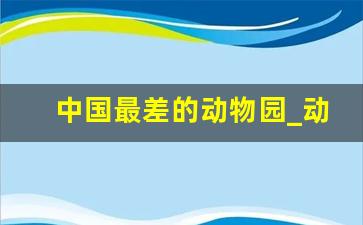 中国最差的动物园_动